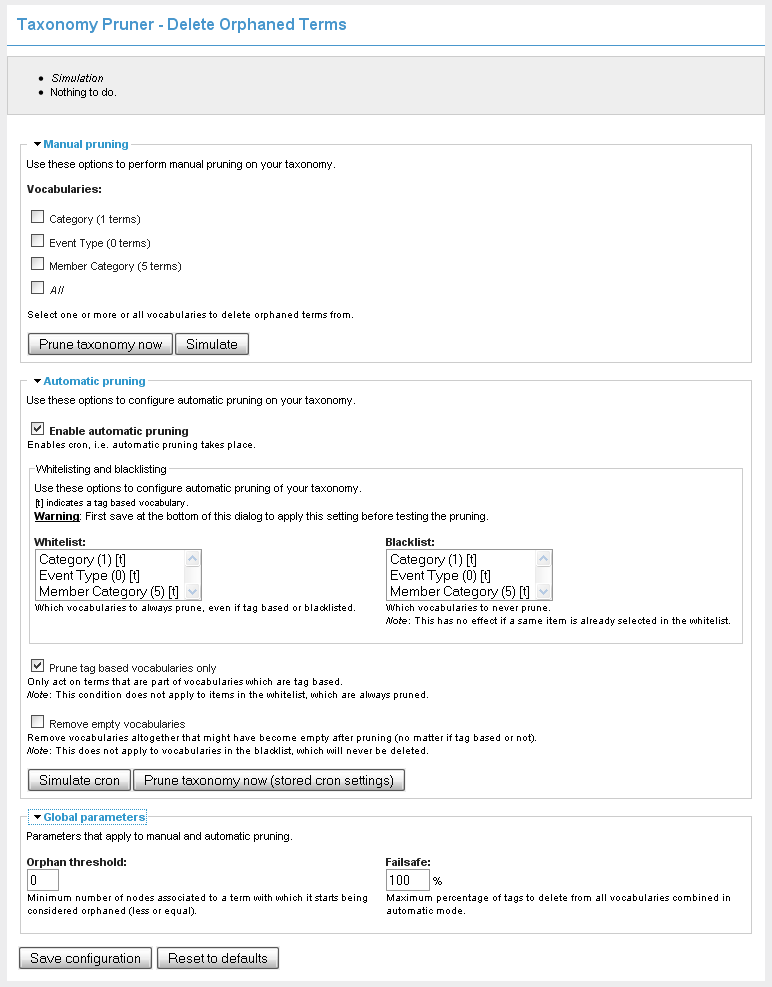 Taxonomy Pruner - Delete Orphaned Terms

- Simulation
- Nothing to do.

Manual pruning

Use these options to perform manual pruning on your taxonomy.

Vocabularies:

Category (1 terms)

Event Type (0 terms)

Member Category (5 terms)

All

Select one or more or all vocabularies to delete orphaned terms from.

Prune taxonomy now Simulate

Automatic pruning

Use these options to configure automatic pruning on your taxonomy.

Enable automatic pruning

Enables cron, i.e. automatic pruning takes place.

Whitelisting and blacklisting

Use these options to configure automatic pruning of your taxonomy.

[t] indicates a tag based vocabulary.

Warning: First save at the bottom of this dialog to apply this setting before testing the pruning.

Whitelist:

Category (1) [t]
Event Type (0) [t]
Member Category (5) [t]

Which vocabularies to always prune, even if tag based or blacklisted.

Blacklist:

Category (1) [t]
Event Type (0) [t]
Member Category (5) [t]

Which vocabularies to never prune.
Note: This has no effect if a same item is already selected in the whitelist.

Prune tag based vocabularies only

Only act on terms that are part of vocabularies which are tag based.
Note: This condition does not apply to items in the whitelist, which are always pruned.

Remove empty vocabularies

Remove vocabularies altogether that might have become empty after pruning (no matter if tag based or not).
Note: This does not apply to vocabularies in the blacklist, which will never be deleted.

Simulate cron Prune taxonomy now (stored cron settings)

Global parameters

Parameters that apply to manual and automatic pruning.

Orphan threshold:

0

Minimum number of nodes associated to a term with which it starts being considered orphaned (less or equal).

Failsafe:

100 %

Maximum percentage of tags to delete from all vocabularies combined in automatic mode.

Save configuration Reset to defaults